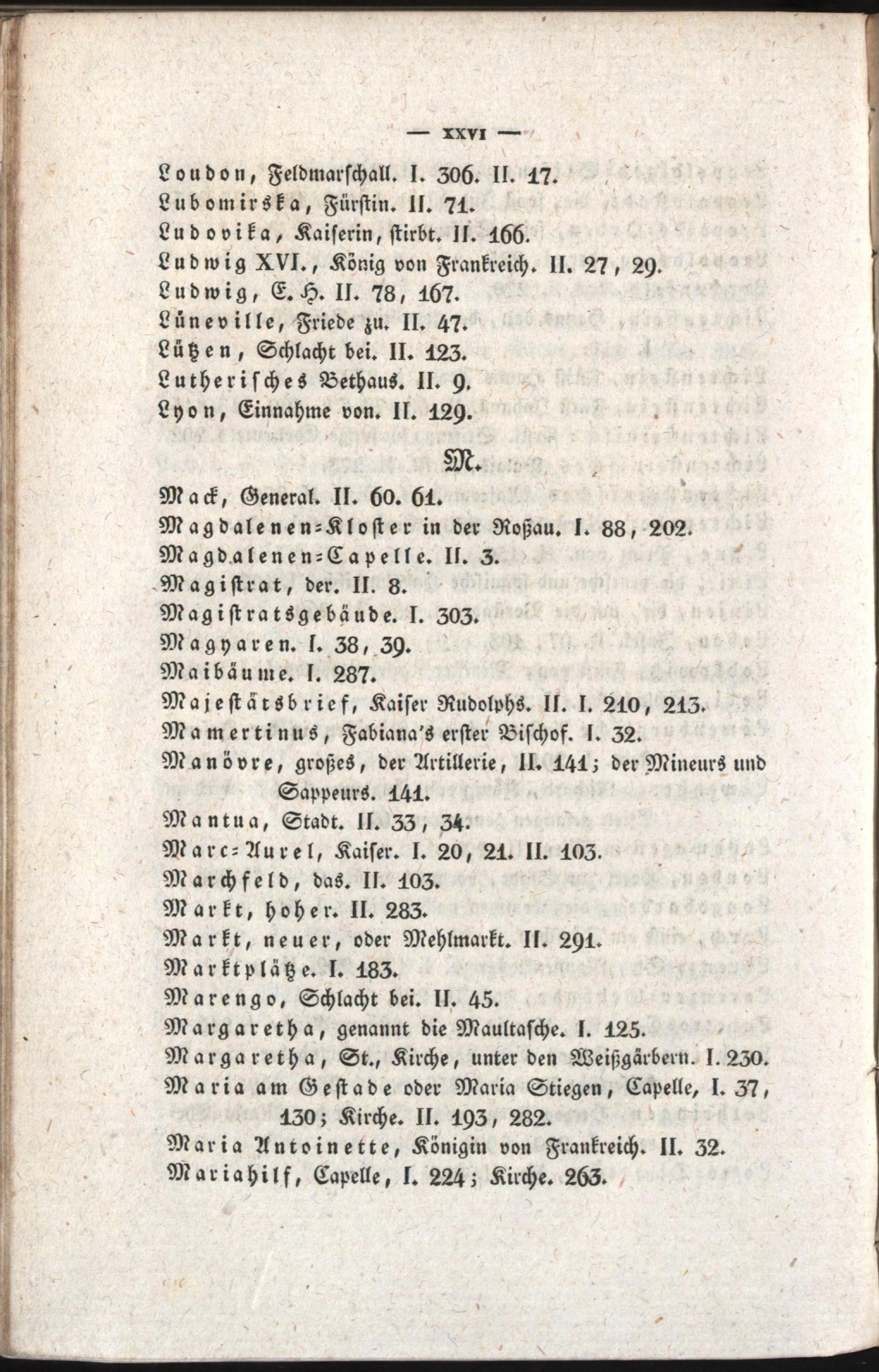 — XXVI —

Loudon, Feldmarschall. I. 306. II. 17.
Lubomirska, Fürstin. II. 71.
Ludovika, Kaiserin, stirbt. II. 166.
Ludwig XVI., König von Frankreich. II. 27, 29.
Ludwig, E. H. II. 78, 167.
Lüneville, Friede zu. II. 47.
Lützen, Schlacht bei. II. 123.
Lutherisches Bethaus. II. 9.
Lyon, Einnahme von. II. 129.

M.

Mack, General. II. 60. 61.
Magdalenen=Kloster in der Roßau. I. 88, 202.
Magdalenen=Capelle. II. 3.
Magistrat, der. II. 8.
Magistratsgebäude. I. 303.
Magyaren. I. 38, 39.
Maibäume. I. 287.
Majestätsbrief, Kaiser Rudolphs. II. I. 210, 213.
Mamertinus, Fabiana's erster Bischof. I. 32.
Manövre, großes, der Artillerie, II. 141; der Mineurs und Sappeurs. 141.
Mantua, Stadt. II. 33, 34.
Marc=Aurel, Kaiser. I. 20, 21. II. 103.
Marchfeld, das. II. 103.
Markt, hoher. II. 283.
Markt, neuer, oder Mehlmarkt. II. 291.
Marktplätze. I. 183.
Marengo, Schlacht bei. II. 45.
Margaretha, genannt die Maultasche. I. 125.
Margaretha, St., Kirche, unter den Weißgärbern. I. 230.
Maria am Gestade oder Maria Stiegen, Capelle, I. 37, 130; Kirche. II. 193, 282.
Maria Antoinette, Königin von Frankreich. II. 32.
Mariahilf, Capelle, I. 224; Kirche. 263.